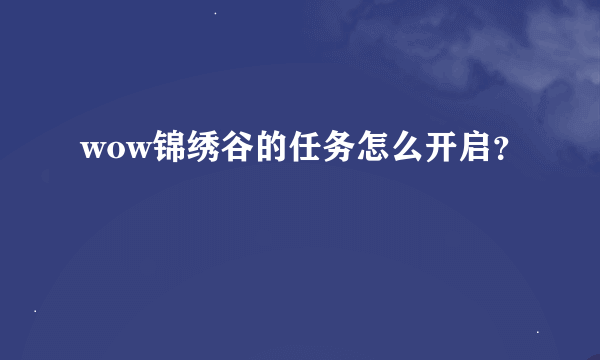 wow锦绣谷的任务怎么开启?